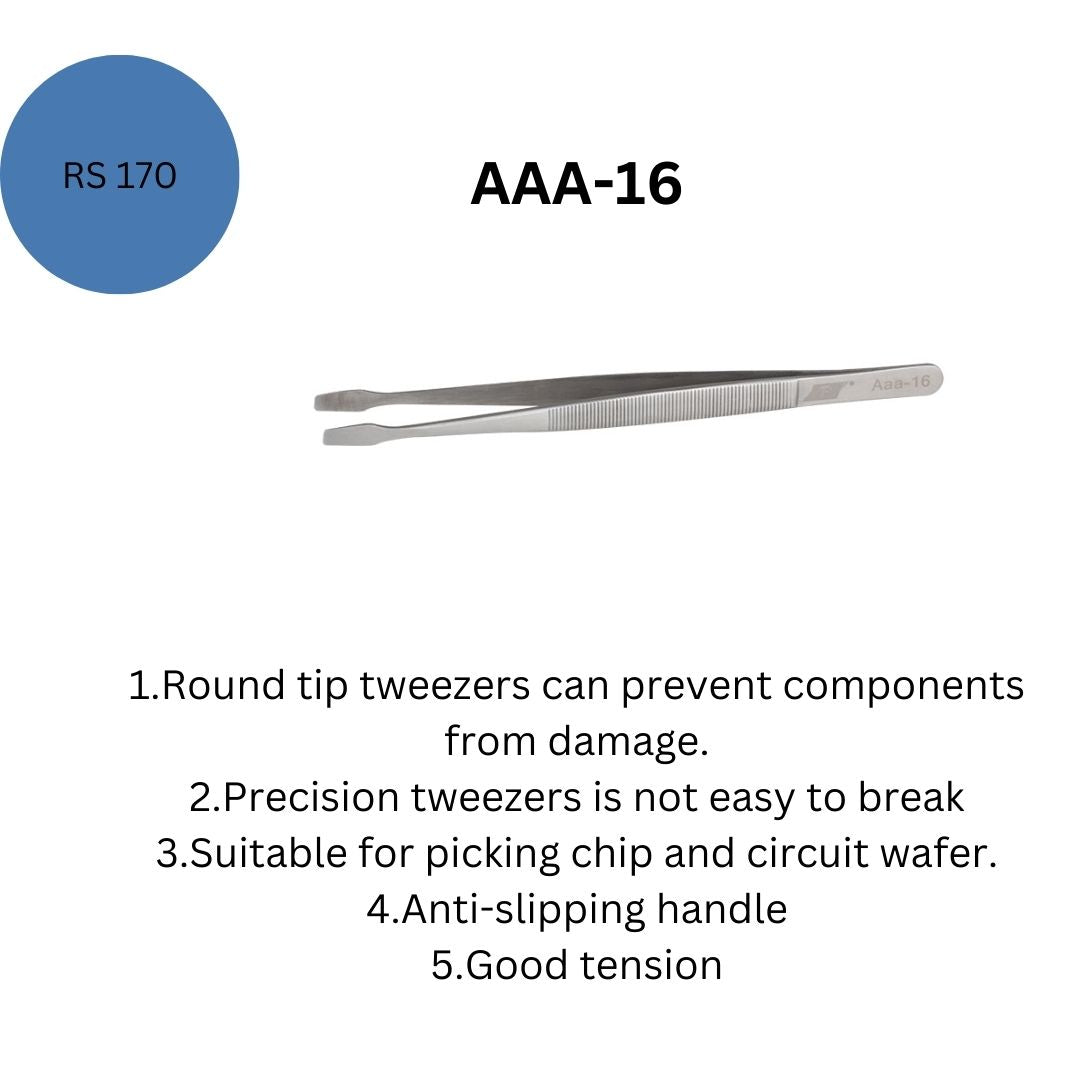 RS 170

AAA-16

Aaa-16

1.Round tip tweezers can prevent components from damage.
2.Precision tweezers is not easy to break
3.Suitable for picking chip and circuit wafer.
4.Anti-slipping handle
5.Good tension